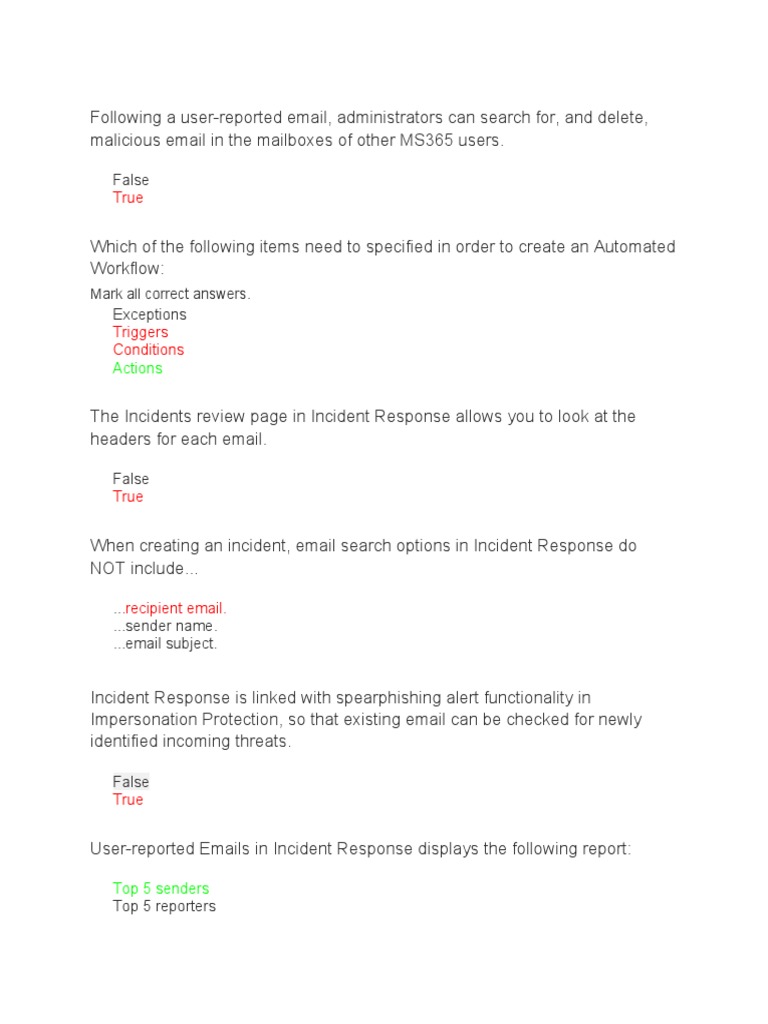 Following a user-reported email, administrators can search for, and delete, malicious email in the mailboxes of other MS365 users.

False
True

Which of the following items need to specified in order to create an Automated Workflow:

Mark all correct answers.

Exceptions
Triggers
Conditions
Actions

The Incidents review page in Incident Response allows you to look at the headers for each email.

False
True

When creating an incident, email search options in Incident Response do NOT include...

...recipient email.
...sender name.
...email subject.

Incident Response is linked with spearphishing alert functionality in Impersonation Protection, so that existing email can be checked for newly identified incoming threats.

False
True

User-reported Emails in Incident Response displays the following report:

Top 5 senders
Top 5 reporters